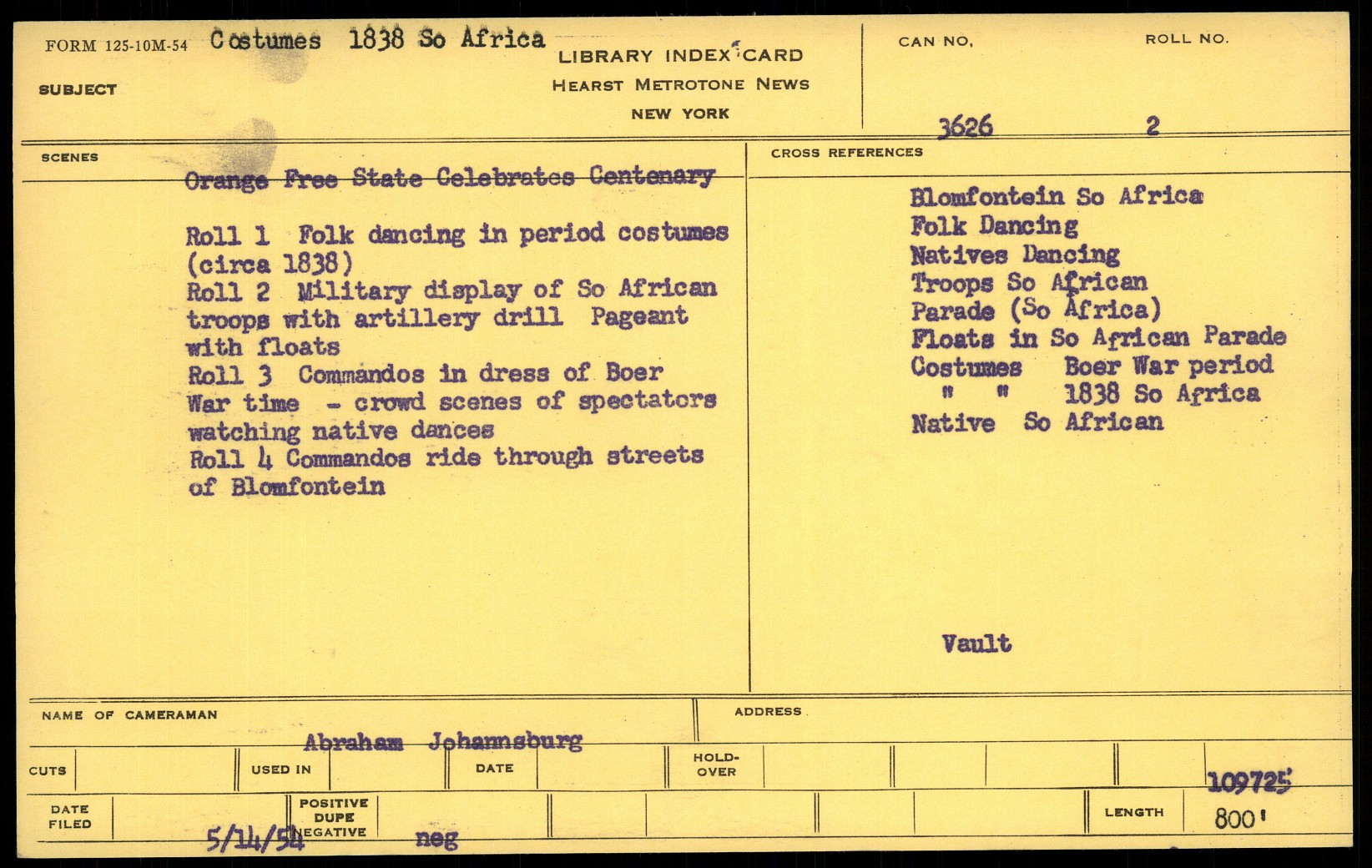 FORM 125-10M-54 Costumes 1838 So Africa

SUBJECT

LIBRARY INDEX CARD
HEARST METROTONE NEWS
NEW YORK

CAN NO. 3626

ROLL NO. 2

SCENES

Orange Free State Celebrates Centenary

Roll 1 Folk dancing in period costumes (circa 1838)
Roll 2 Military display of So African troops with artillery drill Pageant with floats
Roll 3 Commandos in dress of Boer War time - crowd scenes of spectators watching native dances
Roll 4 Commandos ride through streets of Blomfontein

CROSS REFERENCES

Blomfontein So Africa
Folk Dancing
Natives Dancing
Troops So African
Parade (So Africa)
Floats in So African Parade
Costumes Boer War period
" " 1838 So Africa
Native So African

Vault

NAME OF CAMERAMAN

Abraham Johannsburg

ADDRESS

CUTS

USED IN

DATE

HOLD-OVER

109725

DATE FILED

5/14/54

POSITIVE DUPE NEGATIVE

neg

LENGTH

800'